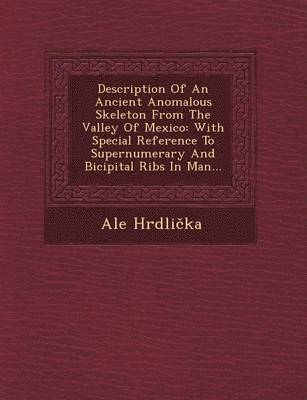 Description Of An Ancient Anomalous Skeleton From The Valley Of Mexico: With Special Reference To Supernumerary And Bicipital Ribs In Man...

Ale Hrdlička